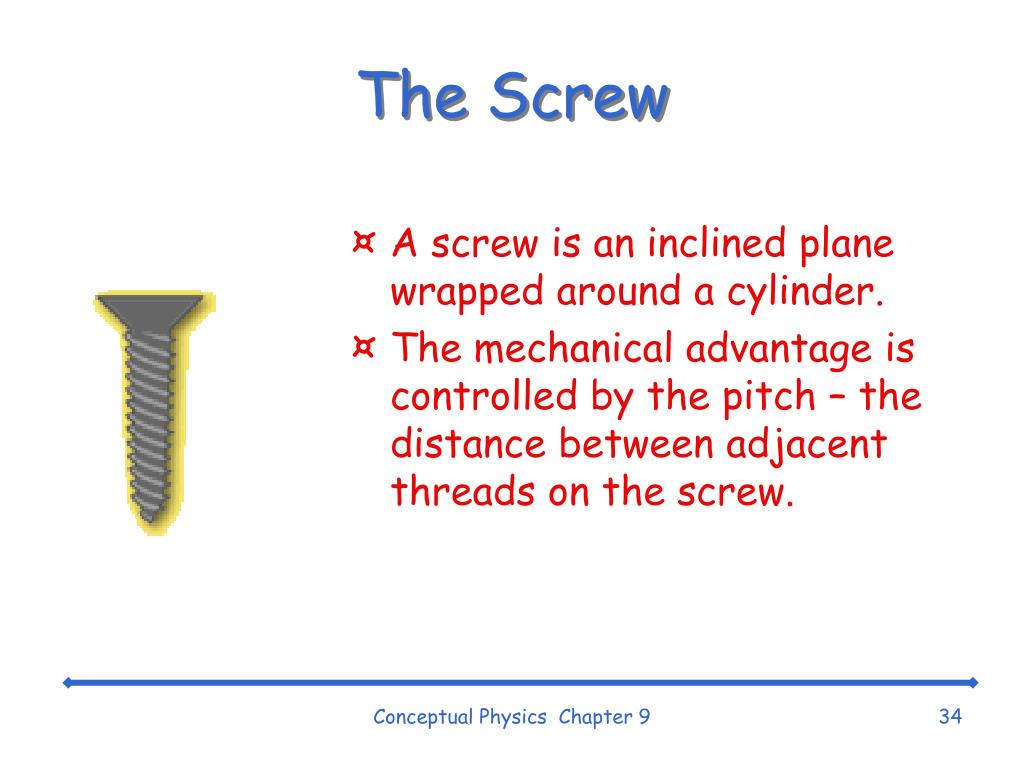 The Screw

¤ A screw is an inclined plane wrapped around a cylinder.
¤ The mechanical advantage is controlled by the pitch – the distance between adjacent threads on the screw.

Conceptual Physics Chapter 9

34